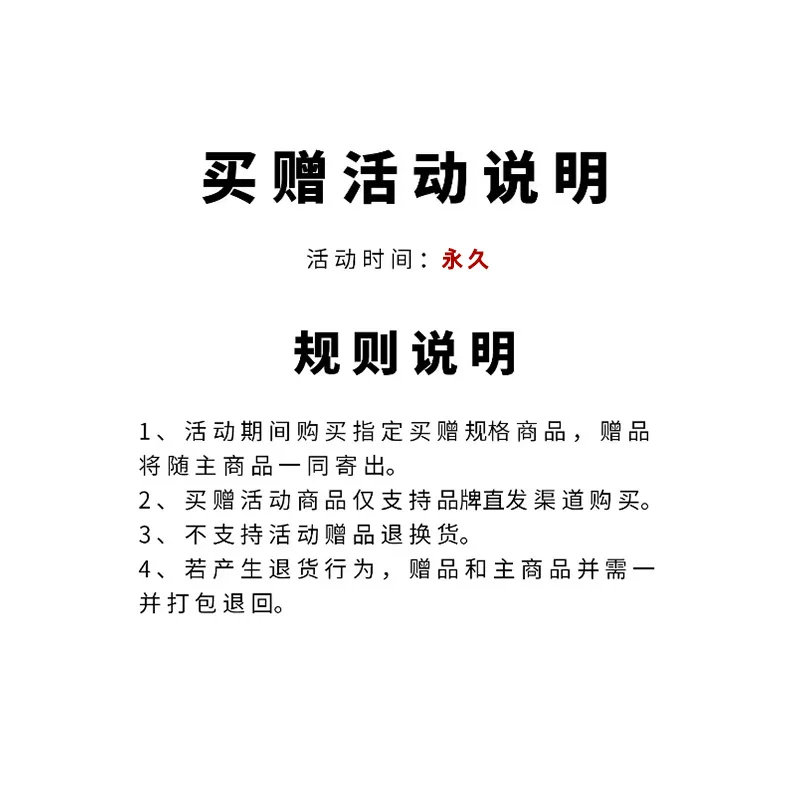 买赠活动说明

活动时间：永久

规则说明

1、活动期间购买指定买赠规格商品，赠品将随主商品一同寄出。
2、买赠活动商品仅支持品牌直发渠道购买。
3、不支持活动赠品退换货。
4、若产生退货行为，赠品和主商品并需一并打包退回。